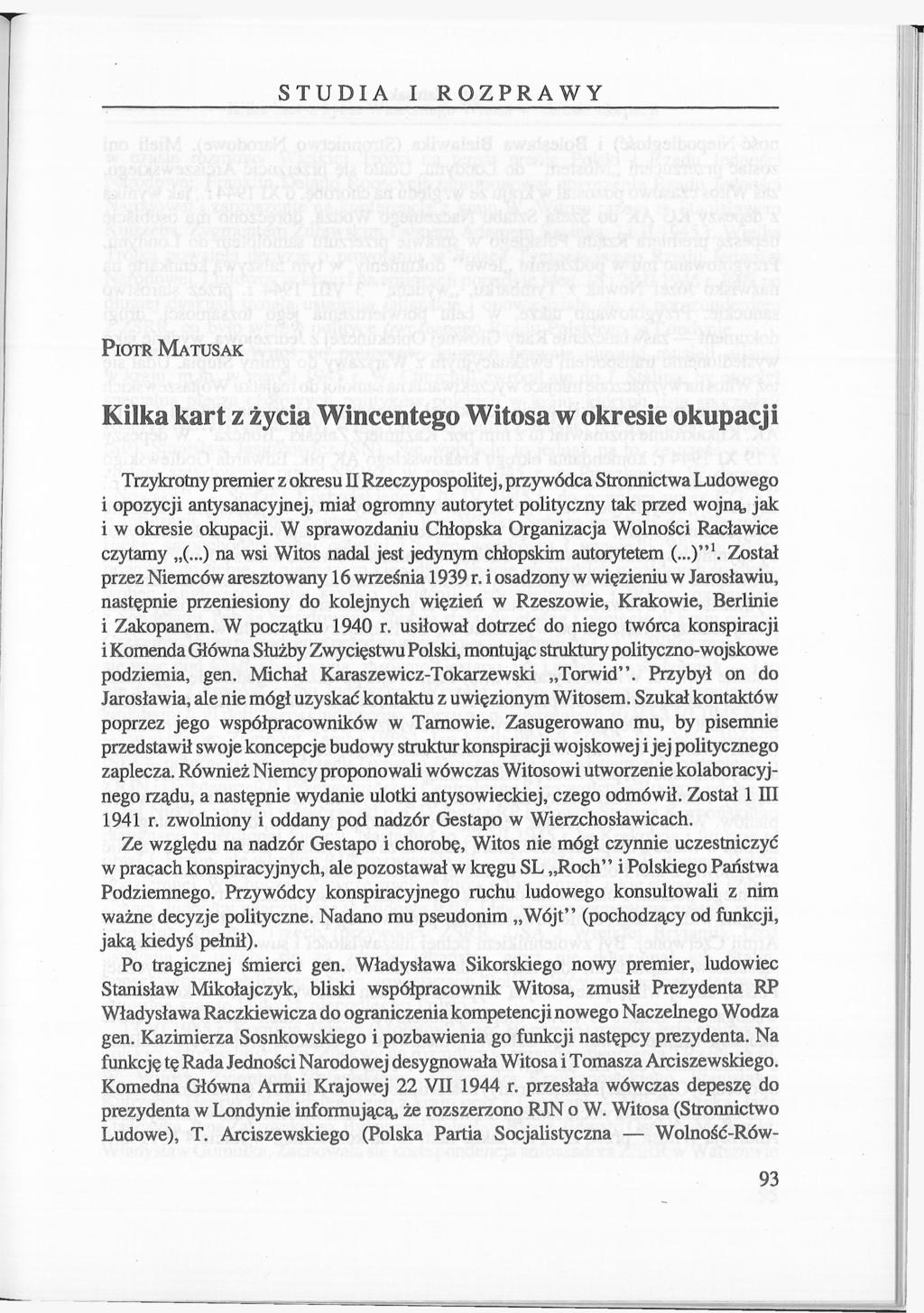 STUDIA I ROZPRAWY

PIOTR MATUSAK

Kilka kart z życia Wincentego Witosa w okresie okupacji

Trzykrotny premier z okresu II Rzeczypospolitej, przywódca Stronnictwa Ludowego i opozycji antysanacyjnej, miał ogromny autorytet polityczny tak przed wojną, jak i w okresie okupacji. W sprawozdaniu Chłopska Organizacja Wolności Racławice czytamy „(...) na wsi Witos nadal jest jedynym chłopskim autorytetem (...)”$^1$. Został przez Niemców aresztowany 16 września 1939 r. i osadzony w więzieniu w Jarosławiu, następnie przeniesiony do kolejnych więzień w Rzeszowie, Krakowie, Berlinie i Zakopanem. W początku 1940 r. usiłował dotrzeć do niego twórca konspiracji i Komenda Główna Służby Zwycięstwu Polski, montując struktury polityczno-wojskowe podziemia, gen. Michał Karaszewicz-Tokarzewski „Torwid”. Przybył on do Jarosławia, ale nie mógł uzyskać kontaktu z uwięzionym Witosem. Szukał kontaktów poprzez jego współpracowników w Tarnowie. Zasugerowano mu, by pisemnie przedstawił swoje koncepcje budowy struktur konspiracji wojskowej i jej politycznego zaplecza. Również Niemcy proponowali wówczas Witosowi utworzenie kolaboracyjnego rządu, a następnie wydanie ulotki antysowieckiej, czego odmówił. Został 1 III 1941 r. zwolniony i oddany pod nadzór Gestapo w Wierzchosławicach.

Ze względu na nadzór Gestapo i chorobę, Witos nie mógł czynnie uczestniczyć w pracach konspiracyjnych, ale pozostawał w kręgu SL „Roch” i Polskiego Państwa Podziemnego. Przywódcy konspiracyjnego ruchu ludowego konsultowali z nim ważne decyzje polityczne. Nadano mu pseudonim „Wójt” (pochodzący od funkcji, jaką kiedyś pełnił).

Po tragicznej śmierci gen. Władysława Sikorskiego nowy premier, ludowiec Stanisław Mikołajczyk, bliski współpracownik Witosa, zmusił Prezydenta RP Władysława Raczkiewicza do ograniczenia kompetencji nowego Naczelnego Wodza gen. Kazimierza Sosnkowskiego i pozbawienia go funkcji następcy prezydenta. Na funkcję tę Rada Jedności Narodowej desygnowała Witosa i Tomasza Arciszewskiego. Komedna Główna Armii Krajowej 22 VII 1944 r. przesłała wówczas depeszę do prezydenta w Londynie informującą, że rozszerzono RJN o W. Witosa (Stronnictwo Ludowe), T. Arciszewskiego (Polska Partia Socjalistyczna — Wolność-Rów-

93